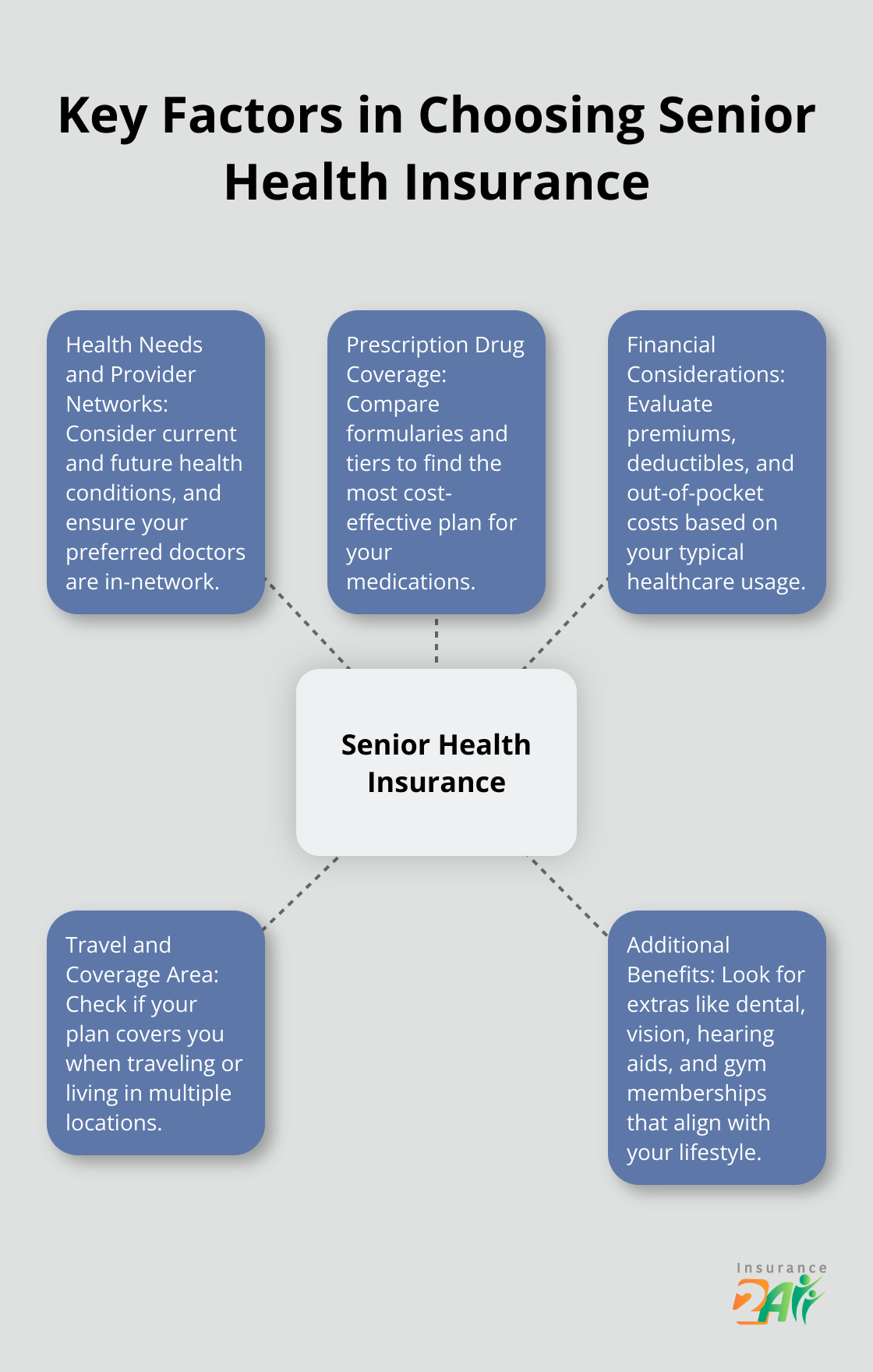 Key Factors in Choosing Senior Health Insurance

Health Needs and Provider Networks: Consider current and future health conditions, and ensure your preferred doctors are in-network.

Prescription Drug Coverage: Compare formularies and tiers to find the most cost-effective plan for your medications.

Financial Considerations: Evaluate premiums, deductibles, and out-of-pocket costs based on your typical healthcare usage.

Senior Health Insurance

Travel and Coverage Area: Check if your plan covers you when traveling or living in multiple locations.

Additional Benefits: Look for extras like dental, vision, hearing aids, and gym memberships that align with your lifestyle.

Insurance 2All